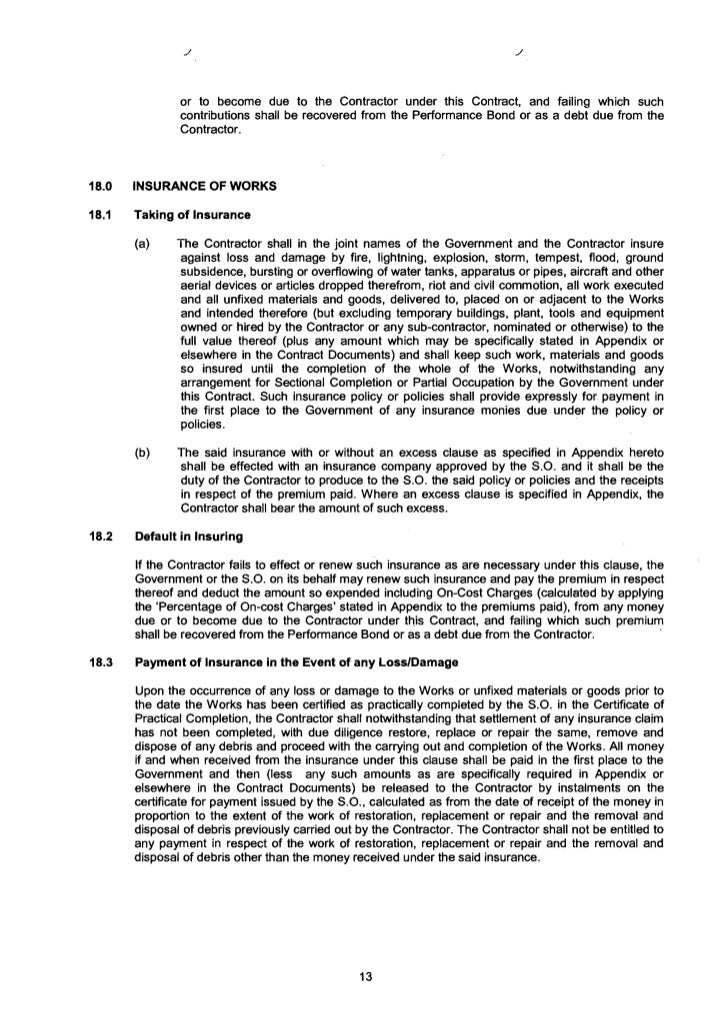 or to become due to the Contractor under this Contract, and failing which such contributions shall be recovered from the Performance Bond or as a debt due from the Contractor.

18.0 INSURANCE OF WORKS

18.1 Taking of Insurance

(a) The Contractor shall in the joint names of the Government and the Contractor insure against loss and damage by fire, lightning, explosion, storm, tempest, flood, ground subsidence, bursting or overflowing of water tanks, apparatus or pipes, aircraft and other aerial devices or articles dropped therefrom, riot and civil commotion, all work executed and all unfixed materials and goods, delivered to, placed on or adjacent to the Works and intended therefore (but excluding temporary buildings, plant, tools and equipment owned or hired by the Contractor or any sub-contractor, nominated or otherwise) to the full value thereof (plus any amount which may be specifically stated in Appendix or elsewhere in the Contract Documents) and shall keep such work, materials and goods so insured until the completion of the whole of the Works, notwithstanding any arrangement for Sectional Completion or Partial Occupation by the Government under this Contract. Such insurance policy or policies shall provide expressly for payment in the first place to the Government of any insurance monies due under the policy or policies.

(b) The said insurance with or without an excess clause as specified in Appendix hereto shall be effected with an insurance company approved by the S.O. and it shall be the duty of the Contractor to produce to the S.O. the said policy or policies and the receipts in respect of the premium paid. Where an excess clause is specified in Appendix, the Contractor shall bear the amount of such excess.

18.2 Default in Insuring

If the Contractor fails to effect or renew such insurance as are necessary under this clause, the Government or the S.O. on its behalf may renew such insurance and pay the premium in respect thereof and deduct the amount so expended including On-Cost Charges (calculated by applying the 'Percentage of On-cost Charges' stated in Appendix to the premiums paid), from any money due or to become due to the Contractor under this Contract, and failing which such premium shall be recovered from the Performance Bond or as a debt due from the Contractor.

18.3 Payment of Insurance in the Event of any Loss/Damage

Upon the occurrence of any loss or damage to the Works or unfixed materials or goods prior to the date the Works has been certified as practically completed by the S.O. in the Certificate of Practical Completion, the Contractor shall notwithstanding that settlement of any insurance claim has not been completed, with due diligence restore, replace or repair the same, remove and dispose of any debris and proceed with the carrying out and completion of the Works. All money if and when received from the insurance under this clause shall be paid in the first place to the Government and then (less any such amounts as are specifically required in Appendix or elsewhere in the Contract Documents) be released to the Contractor by instalments on the certificate for payment issued by the S.O., calculated as from the date of receipt of the money in proportion to the extent of the work of restoration, replacement or repair and the removal and disposal of debris previously carried out by the Contractor. The Contractor shall not be entitled to any payment in respect of the work of restoration, replacement or repair and the removal and disposal of debris other than the money received under the said insurance.

13